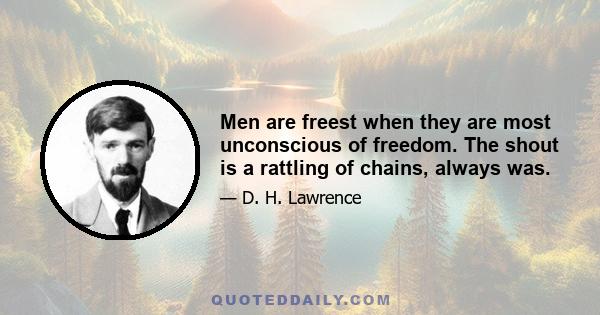 Men are freest when they are most unconscious of freedom. The shout is a rattling of chains, always was.

— D. H. Lawrence

QUOTEDDAILY.COM